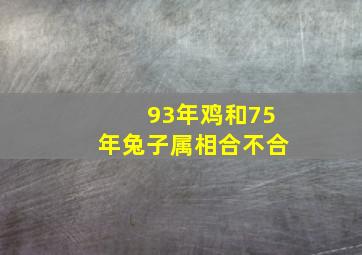 93年鸡和75年兔子属相合不合